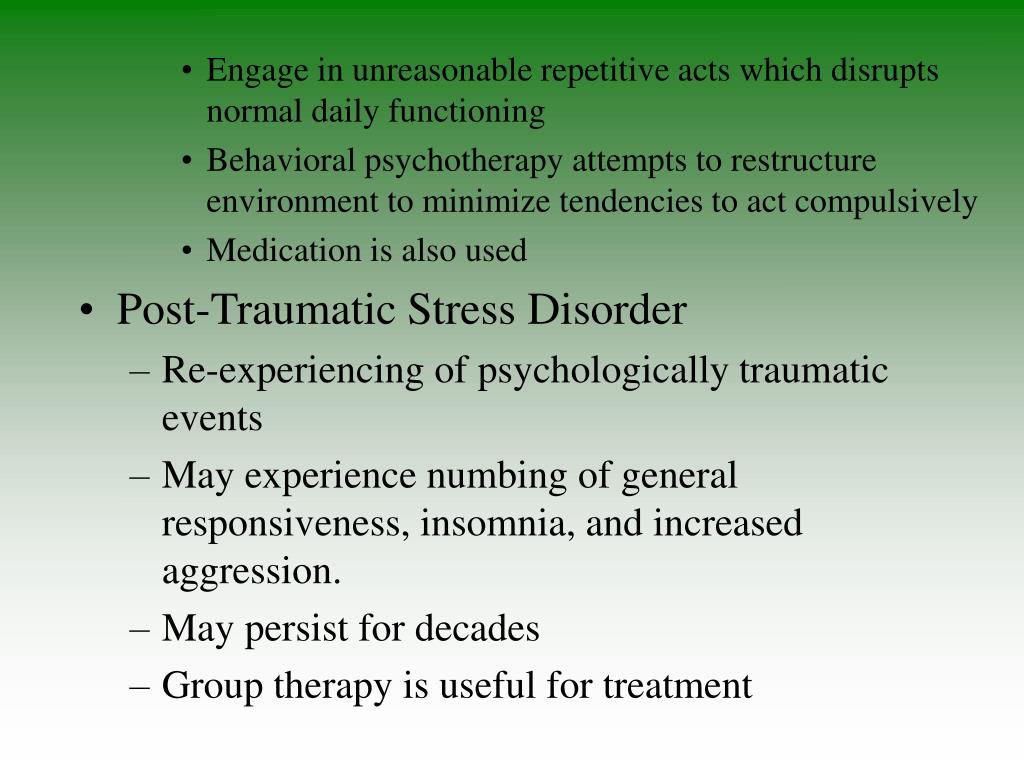 • Engage in unreasonable repetitive acts which disrupts normal daily functioning
• Behavioral psychotherapy attempts to restructure environment to minimize tendencies to act compulsively
• Medication is also used

• Post-Traumatic Stress Disorder
– Re-experiencing of psychologically traumatic events
– May experience numbing of general responsiveness, insomnia, and increased aggression.
– May persist for decades
– Group therapy is useful for treatment